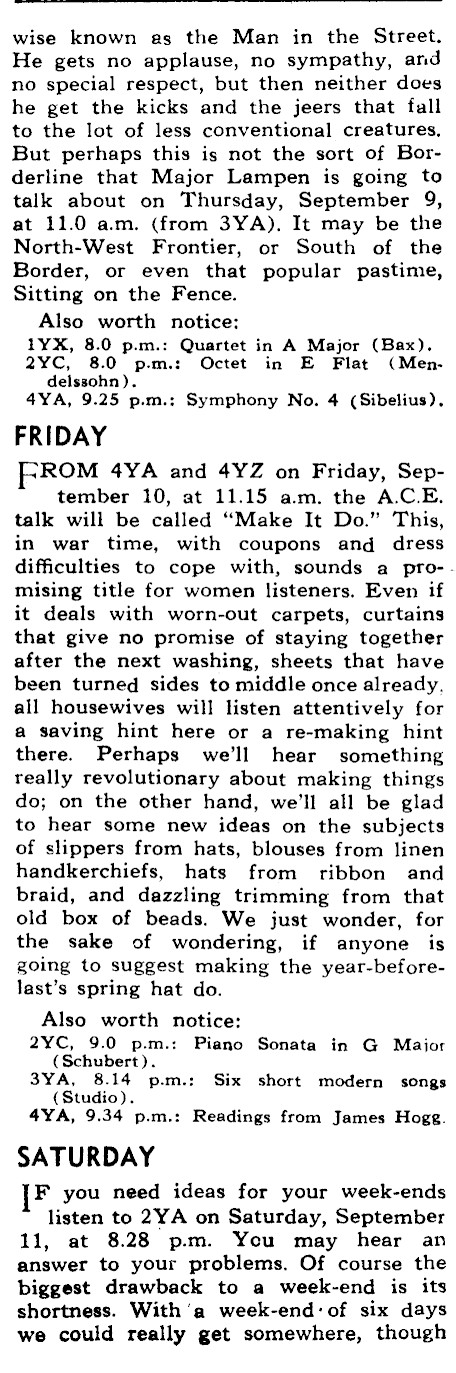 wise known as the Man in the Street. He gets no applause, no sympathy, and no special respect, but then neither does he get the kicks and the jeers that fall to the lot of less conventional creatures. But perhaps this is not the sort of Borderline that Major Lampen is going to talk about on Thursday, September 9, at 11.0 a.m. (from 3YA). It may be the North-West Frontier, or South of the Border, or even that popular pastime, Sitting on the Fence.

Also worth notice:
1YX, 8.0 p.m.: Quartet in A Major (Bax).
2YC, 8.0 p.m.: Octet in E Flat (Mendelssohn).
4YA, 9.25 p.m.: Symphony No. 4 (Sibelius).

FRIDAY

FROM 4YA and 4YZ on Friday, September 10, at 11.15 a.m. the A.C.E. talk will be called "Make It Do." This, in war time, with coupons and dress difficulties to cope with, sounds a promising title for women listeners. Even if it deals with worn-out carpets, curtains that give no promise of staying together after the next washing, sheets that have been turned sides to middle once already, all housewives will listen attentively for a saving hint here or a re-making hint there. Perhaps we'll hear something really revolutionary about making things do; on the other hand, we'll all be glad to hear some new ideas on the subjects of slippers from hats, blouses from linen handkerchiefs, hats from ribbon and braid, and dazzling trimming from that old box of beads. We just wonder, for the sake of wondering, if anyone is going to suggest making the year-before-last's spring hat do.

Also worth notice:
2YC, 9.0 p.m.: Piano Sonata in G Major (Schubert).
3YA, 8.14 p.m.: Six short modern songs (Studio).
4YA, 9.34 p.m.: Readings from James Hogg.

SATURDAY

IF you need ideas for your week-ends listen to 2YA on Saturday, September 11, at 8.28 p.m. You may hear an answer to your problems. Of course the biggest drawback to a week-end is its shortness. With a week-end of six days we could really get somewhere, though